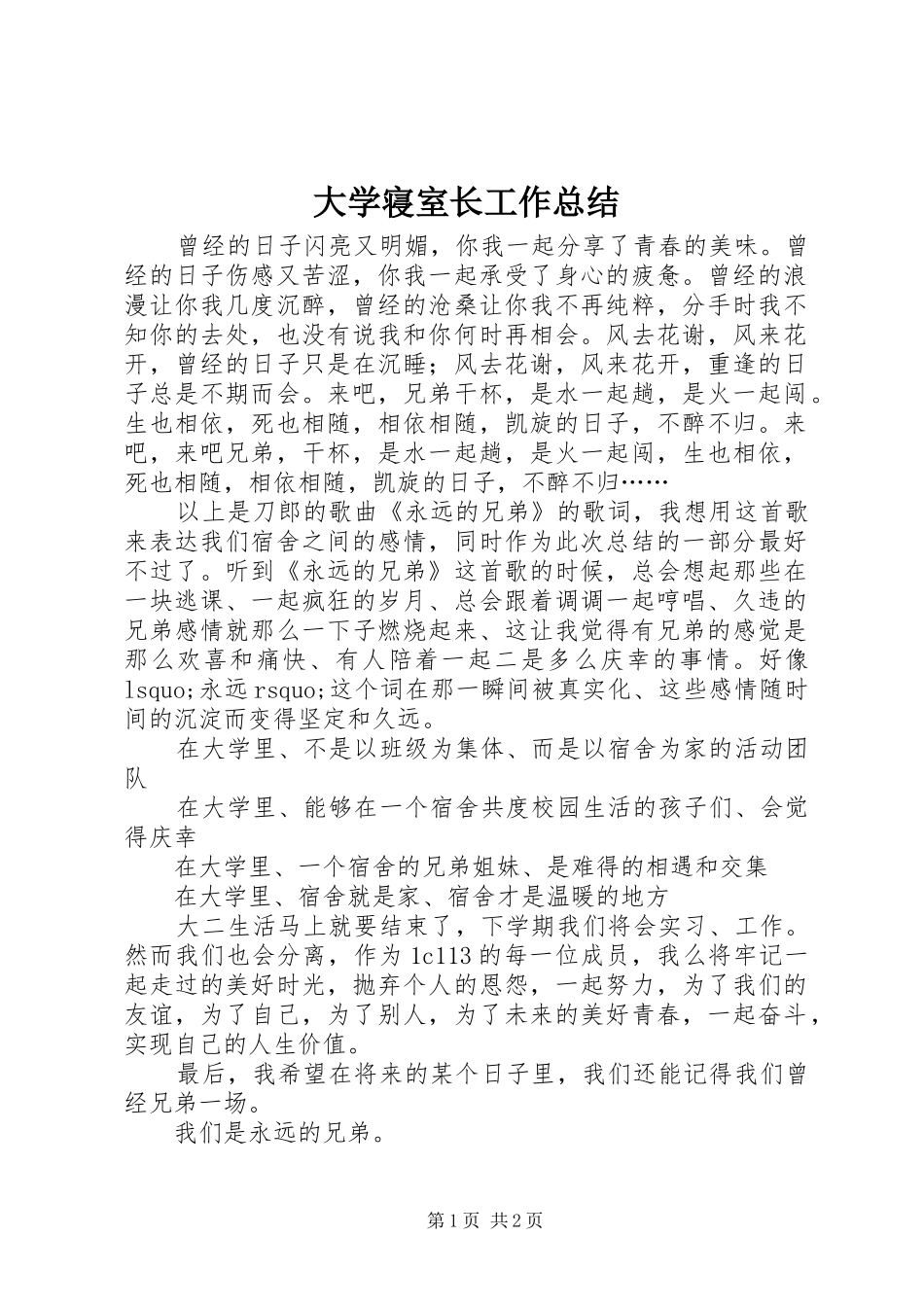 大学寝室长工作总结

曾经的日子闪亮又明媚，你我一起分享了青春的美味。曾经的日子伤感又苦涩，你我一起承受了身心的疲惫。曾经的浪漫让你我几度沉醉，曾经的沧桑让你我不再纯粹，分手时我不知你的去处，也没有说我和你何时再相会。风去花谢，风来花开，曾经的日子只是在沉睡；风去花谢，风来花开，重逢的日子总是不期而会。来吧，兄弟干杯，是水一起趟，是火一起闯。生也相依，死也相随，相依相随，凯旋的日子，不醉不归。来吧，来吧兄弟，干杯，是水一起趟，是火一起闯，生也相依，死也相随，相依相随，凯旋的日子，不醉不归……

以上是刀郎的歌曲《永远的兄弟》的歌词，我想用这首歌来表达我们宿舍之间的感情，同时作为此次总结的一部分最好不过了。听到《永远的兄弟》这首歌的时候，总会想起那些在一块逃课、一起疯狂的岁月、总会跟着调调一起哼唱、久违的兄弟感情就那么一下子燃烧起来、这让我觉得有兄弟的感觉是那么欢喜和痛快、有人陪着一起二是多么庆幸的事情。好像lsquo;永远rsquo;这个词在那一瞬间被真实化、这些感情随时间的沉淀而变得坚定和久远。

在大学里、不是以班级为集体、而是以宿舍为家的活动团队

在大学里、能够在一个宿舍共度校园生活的孩子们、会觉得庆幸

在大学里、一个宿舍的兄弟姐妹、是难得的相遇和交集

在大学里、宿舍就是家、宿舍才是温暖的地方

大二生活马上就要结束了，下学期我们将会实习、工作。然而我们也会分离，作为1c113的每一位成员，我么将牢记一起走过的美好时光，抛弃个人的恩怨，一起努力，为了我们的友谊，为了自己，为了别人，为了未来的美好青春，一起奋斗，实现自己的人生价值。

最后，我希望在将来的某个日子里，我们还能记得我们曾经兄弟一场。

我们是永远的兄弟。

第1页 共2页